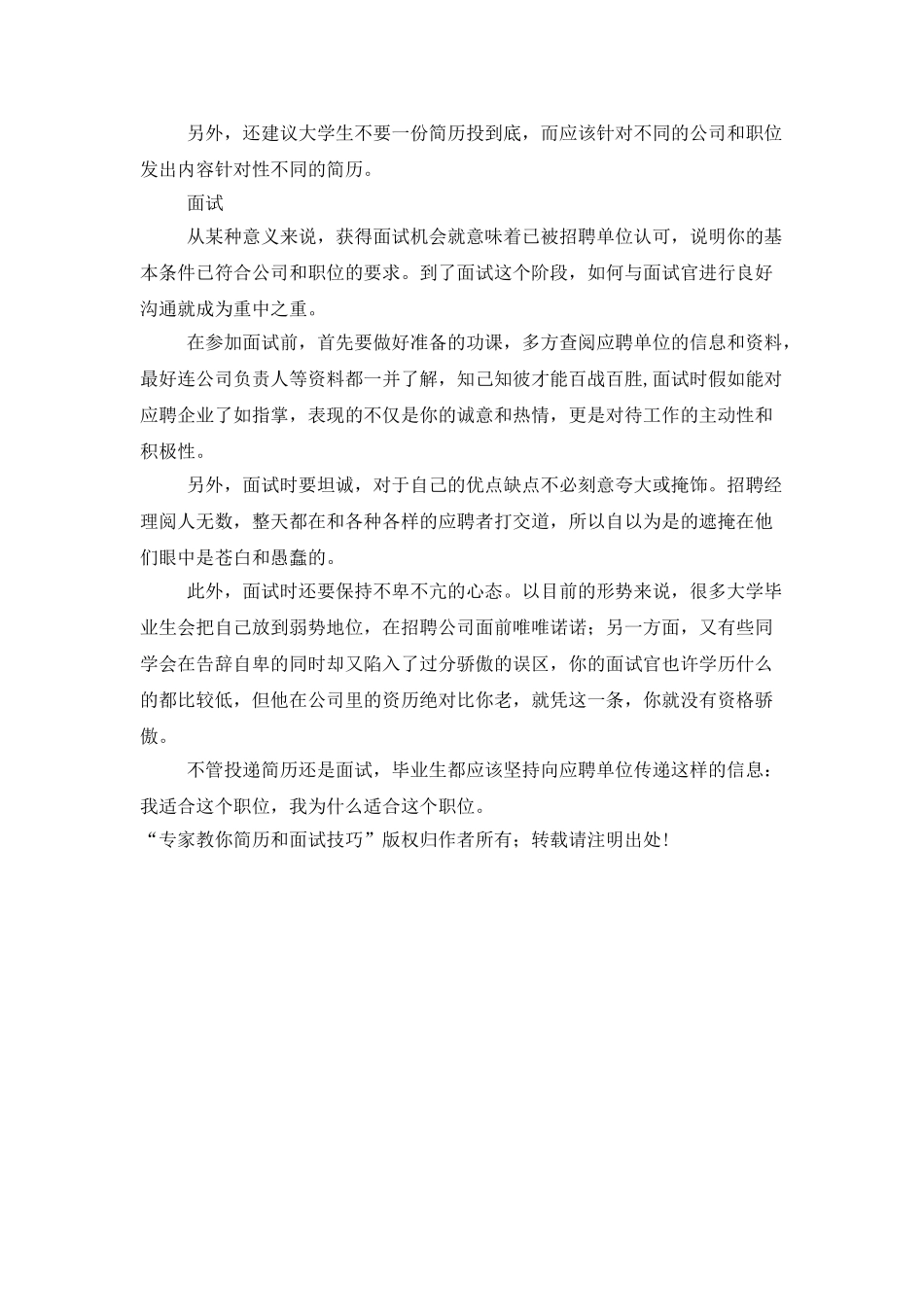 另外，还建议大学生不要一份简历投到底，而应该针对不同的公司和职位发出内容针对性不同的简历。

面试

从某种意义来说，获得面试机会就意味着已被招聘单位认可，说明你的基本条件已符合公司和职位的要求。到了面试这个阶段，如何与面试官进行良好沟通就成为重中之重。

在参加面试前，首先要做好准备的功课，多方查阅应聘单位的信息和资料，最好连公司负责人等资料都一并了解，知己知彼才能百战百胜,面试时假如能对应聘企业了如指掌，表现的不仅是你的诚意和热情，更是对待工作的主动性和积极性。

另外，面试时要坦诚，对于自己的优点缺点不必刻意夸大或掩饰。招聘经理阅人无数，整天都在和各种各样的应聘者打交道，所以自以为是的遮掩在他们眼中是苍白和愚蠢的。

此外，面试时还要保持不卑不亢的心态。以目前的形势来说，很多大学毕业生会把自己放到弱势地位，在招聘公司面前唯唯诺诺；另一方面，又有些同学会在告辞自卑的同时却又陷入了过分骄傲的误区，你的面试官也许学历什么的都比较低，但他在公司里的资历绝对比你老，就凭这一条，你就没有资格骄傲。

不管投递简历还是面试，毕业生都应该坚持向应聘单位传递这样的信息：我适合这个职位，我为什么适合这个职位。

“专家教你简历和面试技巧”版权归作者所有；转载请注明出处!